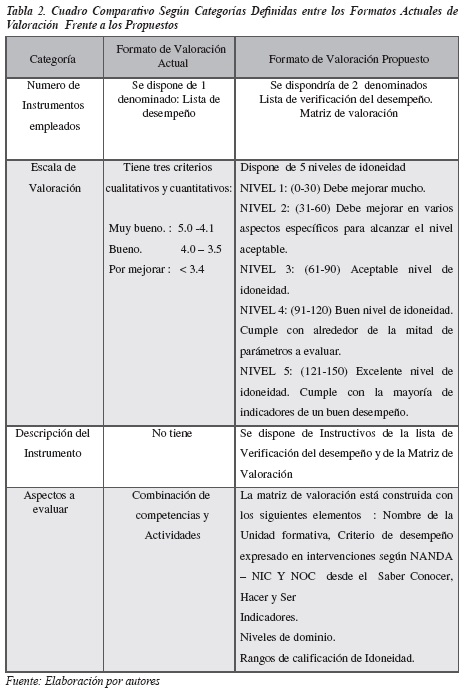 Tabla 2. Cuadro Comparativo Según Categorías Definidas entre los Formatos Actuales de Valoración Frente a los Propuestos

| Categoría | Formato de Valoración Actual | Formato de Valoración Propuesto |
|---|---|---|
| Numero de Instrumentos empleados | Se dispone de 1 denominado: Lista de desempeño | Se dispondría de 2 denominados Lista de verificación del desempeño. Matriz de valoración |
| Escala de Valoración | Tiene tres criterios cualitativos y cuantitativos: Muy bueno. : 5.0 -4.1 Bueno. 4.0 – 3.5 Por mejorar : < 3.4 | Dispone de 5 niveles de idoneidad NIVEL 1: (0-30) Debe mejorar mucho. NIVEL 2: (31-60) Debe mejorar en varios aspectos específicos para alcanzar el nivel aceptable. NIVEL 3: (61-90) Aceptable nivel de idoneidad. NIVEL 4: (91-120) Buen nivel de idoneidad. Cumple con alrededor de la mitad de parámetros a evaluar. NIVEL 5: (121-150) Excelente nivel de idoneidad. Cumple con la mayoría de indicadores de un buen desempeño. |
| Descripción del Instrumento | No tiene | Se dispone de Instructivos de la lista de Verificación del desempeño y de la Matriz de Valoración |
| Aspectos a evaluar | Combinación de competencias y Actividades | La matriz de valoración está construida con los siguientes elementos : Nombre de la Unidad formativa, Criterio de desempeño expresado en intervenciones según NANDA – NIC Y NOC desde el Saber Conocer, Hacer y Ser Indicadores. Niveles de dominio. Rangos de calificación de Idoneidad. |

Fuente: Elaboración por autores